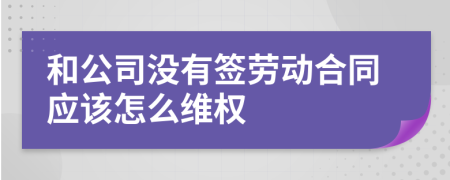 和公司没有签劳动合同应该怎么维权